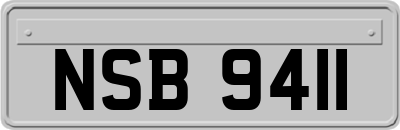 NSB 9411